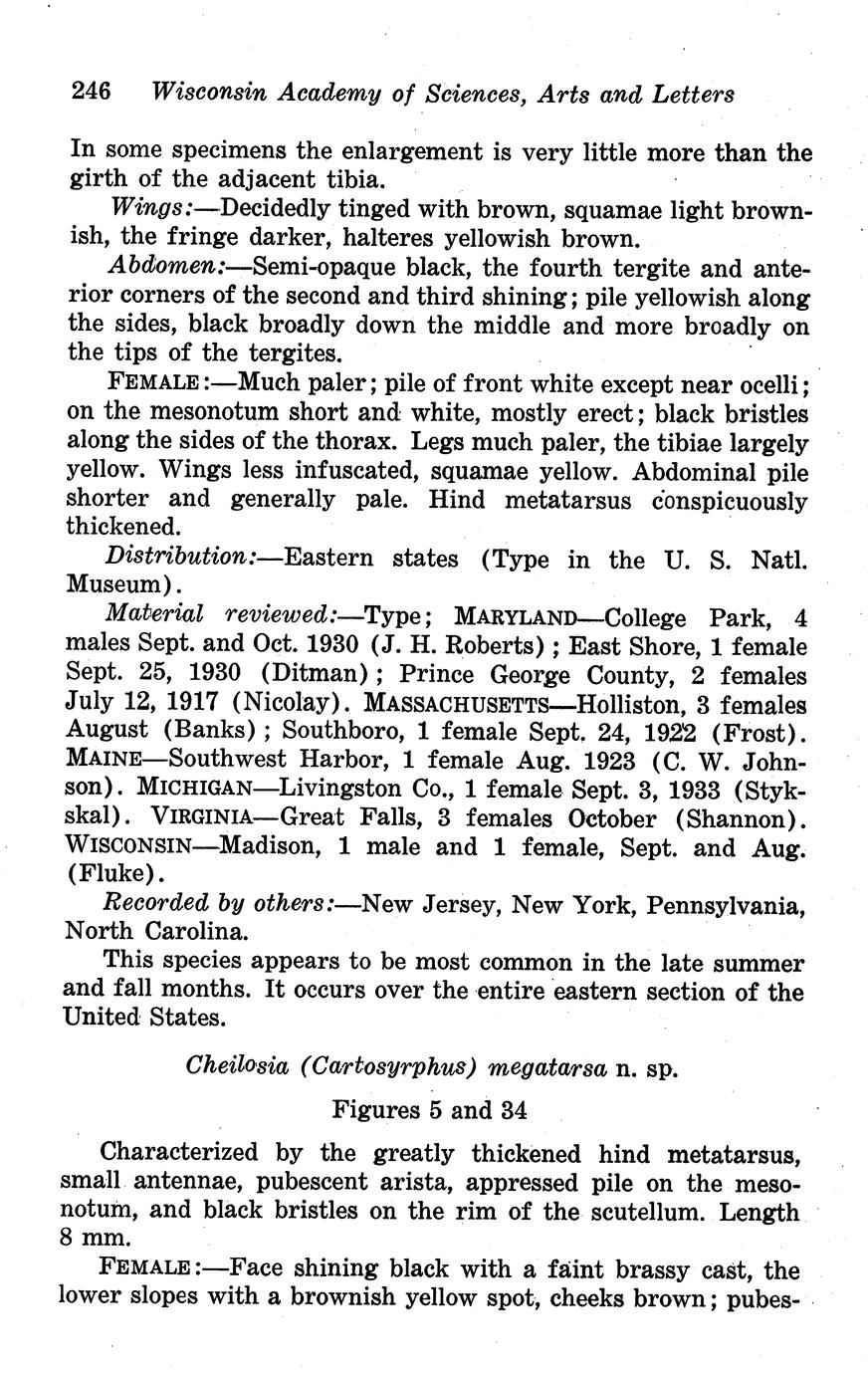 246 Wisconsin Academy of Sciences, Arts and Letters

In some specimens the enlargement is very little more than the girth of the adjacent tibia.

Wings:—Decidedly tinged with brown, squamae light brownish, the fringe darker, halteres yellowish brown.

Abdomen:—Semi-opaque black, the fourth tergite and anterior corners of the second and third shining; pile yellowish along the sides, black broadly down the middle and more broadly on the tips of the tergites.

FEMALE:—Much paler; pile of front white except near ocelli; on the mesonotum short and white, mostly erect; black bristles along the sides of the thorax. Legs much paler, the tibiae largely yellow. Wings less infuscated, squamae yellow. Abdominal pile shorter and generally pale. Hind metatarsus conspicuously thickened.

Distribution:—Eastern states (Type in the U. S. Natl. Museum).

Material reviewed:—Type; MARYLAND—College Park, 4 males Sept. and Oct. 1930 (J. H. Roberts); East Shore, 1 female Sept. 25, 1930 (Ditman); Prince George County, 2 females July 12, 1917 (Nicolay). MASSACHUSETTS—Holliston, 3 females August (Banks); Southboro, 1 female Sept. 24, 1922 (Frost). MAINE—Southwest Harbor, 1 female Aug. 1923 (C. W. Johnson). MICHIGAN—Livingston Co., 1 female Sept. 3, 1933 (Stykskal). VIRGINIA—Great Falls, 3 females October (Shannon). WISCONSIN—Madison, 1 male and 1 female, Sept. and Aug. (Fluke).

Recorded by others:—New Jersey, New York, Pennsylvania, North Carolina.

This species appears to be most common in the late summer and fall months. It occurs over the entire eastern section of the United States.

Cheilosia (Cartosyrphus) megatarsa n. sp.

Figures 5 and 34

Characterized by the greatly thickened hind metatarsus, small antennae, pubescent arista, appressed pile on the mesonotum, and black bristles on the rim of the scutellum. Length 8 mm.

FEMALE:—Face shining black with a faint brassy cast, the lower slopes with a brownish yellow spot, cheeks brown; pubes-